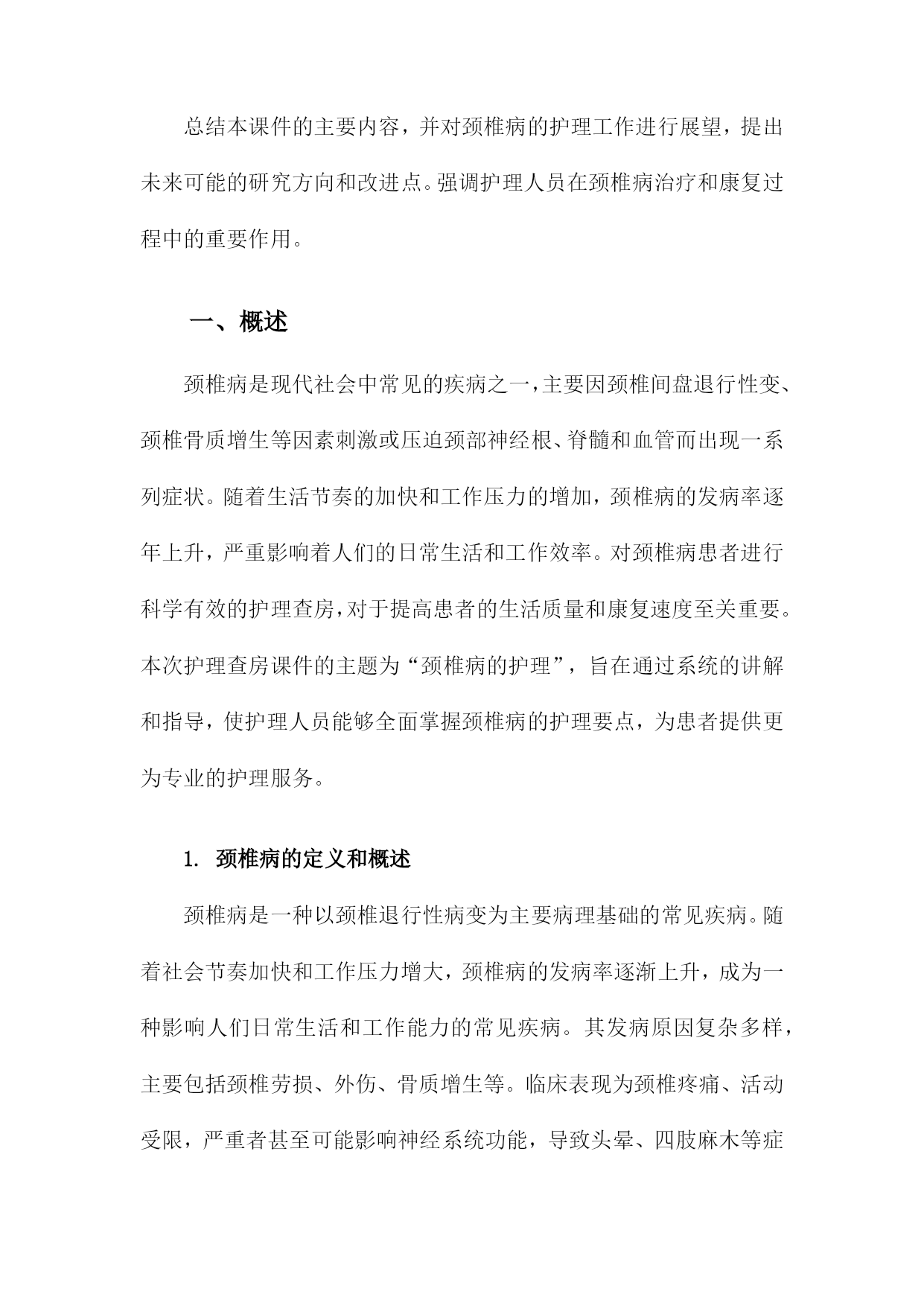 总结本课件的主要内容，并对颈椎病的护理工作进行展望，提出未来可能的研究方向和改进点。强调护理人员在颈椎病治疗和康复过程中的重要作用。

一、概述

颈椎病是现代社会中常见的疾病之一，主要因颈椎间盘退行性变、颈椎骨质增生等因素刺激或压迫颈部神经根、脊髓和血管而出现一系列症状。随着生活节奏的加快和工作压力的增加，颈椎病的发病率逐年上升，严重影响着人们的日常生活和工作效率。对颈椎病患者进行科学有效的护理查房，对于提高患者的生活质量和康复速度至关重要。本次护理查房课件的主题为“颈椎病的护理”，旨在通过系统的讲解和指导，使护理人员能够全面掌握颈椎病的护理要点，为患者提供更为专业的护理服务。

1. 颈椎病的定义和概述

颈椎病是一种以颈椎退行性病变为主要病理基础的常见疾病。随着社会节奏加快和工作压力增大，颈椎病的发病率逐渐上升，成为一种影响人们日常生活和工作能力的常见疾病。其发病原因复杂多样，主要包括颈椎劳损、外伤、骨质增生等。临床表现为颈椎疼痛、活动受限，严重者甚至可能影响神经系统功能，导致头晕、四肢麻木等症